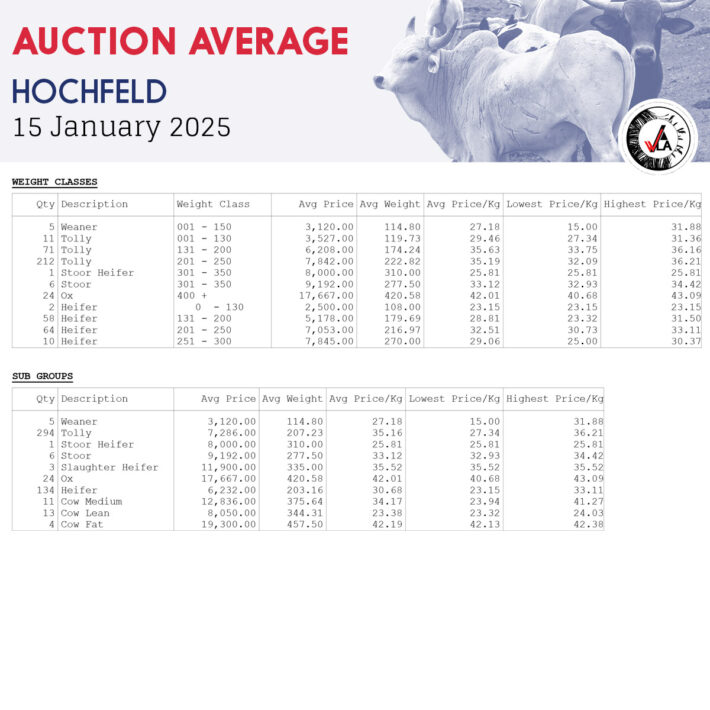 AUCTION AVERAGE
HOCHFELD
15 January 2025

VLA

WEIGHT CLASSES

| Qty | Description | Weight Class | Avg Price | Avg Weight | Avg Price/Kg | Lowest Price/Kg | Highest Price/Kg |
|---|---|---|---|---|---|---|---|
| 5 | Weaner | 001 - 150 | 3,120.00 | 114.80 | 27.18 | 15.00 | 31.88 |
| 11 | Tolly | 001 - 130 | 3,527.00 | 119.73 | 29.46 | 27.34 | 31.36 |
| 71 | Tolly | 131 - 200 | 6,208.00 | 174.24 | 35.63 | 33.75 | 36.16 |
| 212 | Tolly | 201 - 250 | 7,842.00 | 222.82 | 35.19 | 32.09 | 36.21 |
| 1 | Stoor Heifer | 301 - 350 | 8,000.00 | 310.00 | 25.81 | 25.81 | 25.81 |
| 6 | Stoor | 301 - 350 | 9,192.00 | 277.50 | 33.12 | 32.93 | 34.42 |
| 24 | Ox | 400 + | 17,667.00 | 420.58 | 42.01 | 40.68 | 43.09 |
| 2 | Heifer | 0 - 130 | 2,500.00 | 108.00 | 23.15 | 23.15 | 23.15 |
| 58 | Heifer | 131 - 200 | 5,178.00 | 179.69 | 28.81 | 23.32 | 31.50 |
| 64 | Heifer | 201 - 250 | 7,053.00 | 216.97 | 32.51 | 30.73 | 33.11 |
| 10 | Heifer | 251 - 300 | 7,845.00 | 270.00 | 29.06 | 25.00 | 30.37 |

SUB GROUPS

| Qty | Description | Avg Price | Avg Weight | Avg Price/Kg | Lowest Price/Kg | Highest Price/Kg |
|---|---|---|---|---|---|---|
| 5 | Weaner | 3,120.00 | 114.80 | 27.18 | 15.00 | 31.88 |
| 294 | Tolly | 7,286.00 | 207.23 | 35.16 | 27.34 | 36.21 |
| 1 | Stoor Heifer | 8,000.00 | 310.00 | 25.81 | 25.81 | 25.81 |
| 6 | Stoor | 9,192.00 | 277.50 | 33.12 | 32.93 | 34.42 |
| 3 | Slaughter Heifer | 11,900.00 | 335.00 | 35.52 | 35.52 | 35.52 |
| 24 | Ox | 17,667.00 | 420.58 | 42.01 | 40.68 | 43.09 |
| 134 | Heifer | 6,232.00 | 203.16 | 30.68 | 23.15 | 33.11 |
| 11 | Cow Medium | 12,836.00 | 375.64 | 34.17 | 23.94 | 41.27 |
| 13 | Cow Lean | 8,050.00 | 344.31 | 23.38 | 23.32 | 24.03 |
| 4 | Cow Fat | 19,300.00 | 457.50 | 42.19 | 42.13 | 42.38 |